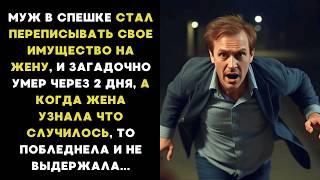 МУЖ В СПЕШКЕ СТАЛ ПЕРЕПИСЫВАТЬ СВОЕ ИМУЩЕСТВО НА ЖЕНУ, И ЗАГАДОЧНО УМЕР ЧЕРЕЗ 2 ДНЯ, А КОГДА ЖЕНА УЗНАЛА ЧТО СЛУЧИЛОСЬ, ТО ПОБЛЕДНЕЛА И НЕ ВЫДЕРЖАЛА...